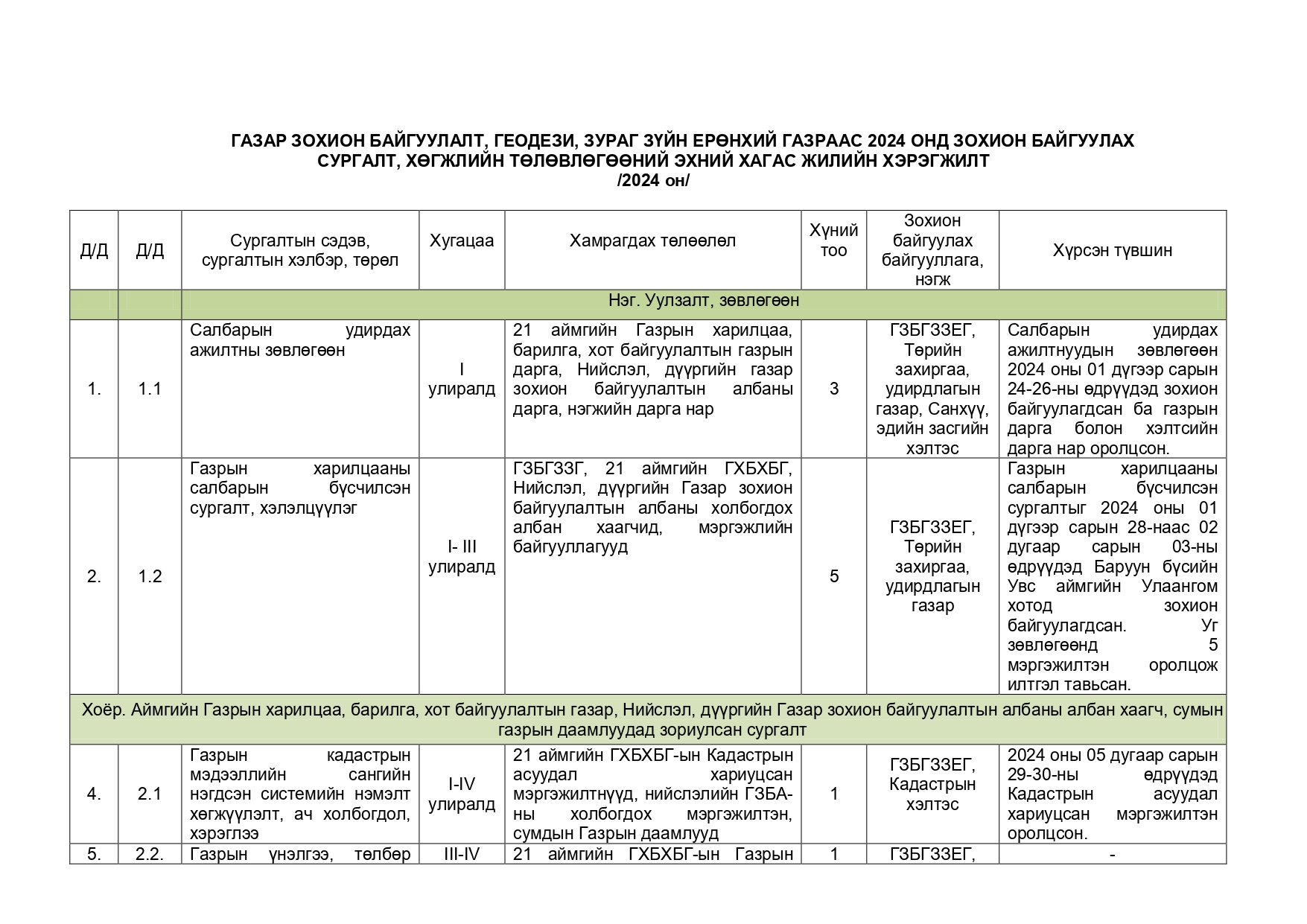 ГАЗАР ЗОХИОН БАЙГУУЛАЛТ, ГЕОДЕЗИ, ЗУРАГ ЗҮЙН ЕРӨНХИЙ ГАЗРААС 2024 ОНД ЗОХИОН БАЙГУУЛАХ СУРГАЛТ, ХӨГЖЛИЙН ТӨЛӨВЛӨГӨӨНИЙ ЭХНИЙ ХАГАС ЖИЛИЙН ХЭРЭГЖИЛТ
/2024 он/

| Д/Д | Д/Д | Сургалтын сэдэв, сургалтын хэлбэр, төрөл | Хугацаа | Хамрагдах төлөөлөл | Хүний тоо | Зохион байгуулах байгууллага, нэгж | Хүрсэн түвшин |
|---|---|---|---|---|---|---|---|
| | | Нэг. Уулзалт, зөвлөгөөн | | | | | |
| 1. | 1.1 | Салбарын удирдах ажилтны зөвлөгөөн | I улиралд | 21 аймгийн Газрын харилцаа, барилга, хот байгуулалтын газрын дарга, Нийслэл, дүүргийн газар зохион байгуулалтын албаны дарга, нэгжийн дарга нар | 3 | ГЗБГЗЗЕГ, Төрийн захиргаа, удирдлагын газар, Санхүү, эдийн засгийн хэлтэс | Салбарын удирдах ажилтнуудын зөвлөгөөн 2024 оны 01 дүгээр сарын 24-26-ны өдрүүдэд зохион байгуулагдсан ба газрын дарга болон хэлтсийн дарга нар оролцсон. |
| 2. | 1.2 | Газрын харилцааны салбарын бүсчилсэн сургалт, хэлэлцүүлэг | I- III улиралд | ГЗБГЗЗГ, 21 аймгийн ГХБХБГ, Нийслэл, дүүргийн Газар зохион байгуулалтын албаны холбогдох албан хаагчид, мэргэжлийн байгууллагууд | 5 | ГЗБГЗЗЕГ, Төрийн захиргаа, удирдлагын газар | Газрын харилцааны салбарын бүсчилсэн сургалтыг 2024 оны 01 дүгээр сарын 28-наас 02 дугаар сарын 03-ны өдрүүдэд Баруун бүсийн Увс аймгийн Улаангом хотод зохион байгуулагдсан. Уг зөвлөгөөнд 5 мэргэжилтэн оролцож илтгэл тавьсан. |
| Хоёр. Аймгийн Газрын харилцаа, барилга, хот байгуулалтын газар, Нийслэл, дүүргийн Газар зохион байгуулалтын албаны албан хаагч, сумын газрын даамлуудад зориулсан сургалт | | | | | | | |
| 4. | 2.1 | Газрын кадастрын мэдээллийн сангийн нэгдсэн системийн нэмэлт хөгжүүлэлт, ач холбогдол, хэрэглээ | I-IV улиралд | 21 аймгийн ГХБХБГ-ын Кадастрын асуудал хариуцсан мэргэжилтнүүд, нийслэлийн ГЗБА-ны холбогдох мэргэжилтэн, сумдын Газрын даамлууд | 1 | ГЗБГЗЗЕГ, Кадастрын хэлтэс | 2024 оны 05 дугаар сарын 29-30-ны өдрүүдэд Кадастрын асуудал хариуцсан мэргэжилтэн оролцсон. |
| 5. | 2.2. | Газрын үнэлгээ, төлбөр | III-IV | 21 аймгийн ГХБХБГ-ын Газрын | 1 | ГЗБГЗЗЕГ, | - |